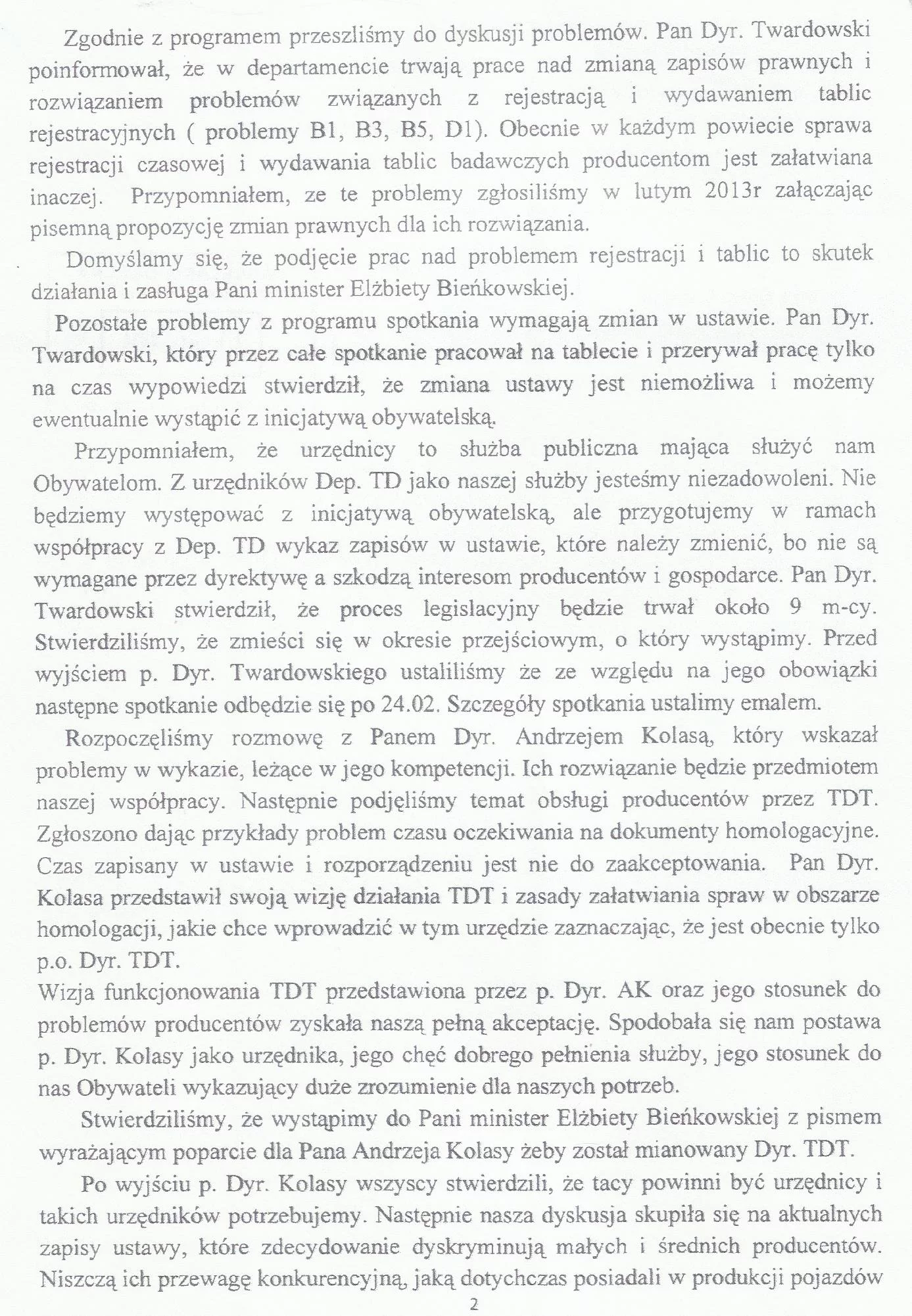 Zgodnie z programem przeszliśmy do dyskusji problemów. Pan Dyr. Twardowski poinformował, że w departamencie trwają prace nad zmianą zapisów prawnych i rozwiązaniem problemów związanych z rejestracją i wydawaniem tablic rejestracyjnych ( problemy B1, B3, B5, D1). Obecnie w każdym powiecie sprawa rejestracji czasowej i wydawania tablic badawczych producentom jest załatwiana inaczej. Przypomniałem, ze te problemy zgłosiliśmy w lutym 2013r załączając pisemną propozycję zmian prawnych dla ich rozwiązania.

Domyślamy się, że podjęcie prac nad problemem rejestracji i tablic to skutek działania i zasługa Pani minister Elżbiety Bieńkowskiej.

Pozostałe problemy z programu spotkania wymagają zmian w ustawie. Pan Dyr. Twardowski, który przez całe spotkanie pracował na tablecie i przerywał pracę tylko na czas wypowiedzi stwierdził, że zmiana ustawy jest niemożliwa i możemy ewentualnie wystąpić z inicjatywą obywatelską.

Przypomniałem, że urzędnicy to służba publiczna mająca służyć nam Obywatelom. Z urzędników Dep. TD jako naszej służby jesteśmy niezadowoleni. Nie będziemy występować z inicjatywą obywatelską, ale przygotujemy w ramach współpracy z Dep. TD wykaz zapisów w ustawie, które należy zmienić, bo nie są wymagane przez dyrektywę a szkodzą interesom producentów i gospodarce. Pan Dyr. Twardowski stwierdził, że proces legislacyjny będzie trwał około 9 m-cy. Stwierdziliśmy, że zmieści się w okresie przejściowym, o który wystąpimy. Przed wyjściem p. Dyr. Twardowskiego ustaliliśmy że ze względu na jego obowiązki następne spotkanie odbędzie się po 24.02. Szczegóły spotkania ustalimy emalem.

Rozpoczęliśmy rozmowę z Panem Dyr. Andrzejem Kolasą, który wskazał problemy w wykazie, leżące w jego kompetencji. Ich rozwiązanie będzie przedmiotem naszej współpracy. Następnie podjęliśmy temat obsługi producentów przez TDT. Zgłoszono dając przykłady problem czasu oczekiwania na dokumenty homologacyjne. Czas zapisany w ustawie i rozporządzeniu jest nie do zaakceptowania. Pan Dyr. Kolasa przedstawił swoją wizję działania TDT i zasady załatwiania spraw w obszarze homologacji, jakie chce wprowadzić w tym urzędzie zaznaczając, że jest obecnie tylko p.o. Dyr. TDT.
Wizja funkcjonowania TDT przedstawiona przez p. Dyr. AK oraz jego stosunek do problemów producentów zyskała naszą pełną akceptację. Spodobała się nam postawa p. Dyr. Kolasy jako urzędnika, jego chęć dobrego pełnienia służby, jego stosunek do nas Obywateli wykazujący duże zrozumienie dla naszych potrzeb.

Stwierdziliśmy, że wystąpimy do Pani minister Elżbiety Bieńkowskiej z pismem wyrażającym poparcie dla Pana Andrzeja Kolasy żeby został mianowany Dyr. TDT.

Po wyjściu p. Dyr. Kolasy wszyscy stwierdzili, że tacy powinni być urzędnicy i takich urzędników potrzebujemy. Następnie nasza dyskusja skupiła się na aktualnych zapisy ustawy, które zdecydowanie dyskryminują małych i średnich producentów. Niszczą ich przewagę konkurencyjną, jaką dotychczas posiadali w produkcji pojazdów

2